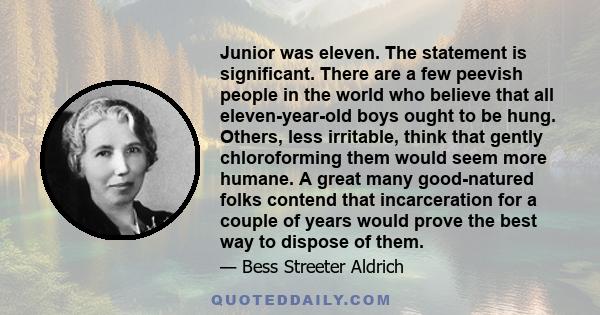 Junior was eleven. The statement is significant. There are a few peevish people in the world who believe that all eleven-year-old boys ought to be hung. Others, less irritable, think that gently chloroforming them would seem more humane. A great many good-natured folks contend that incarceration for a couple of years would prove the best way to dispose of them.

— Bess Streeter Aldrich

QUOTEDDAILY.COM